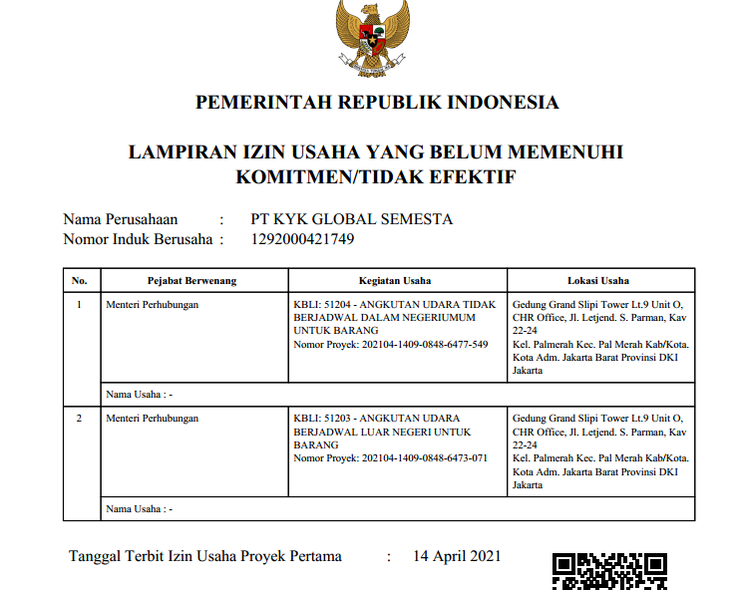 PEMERINTAH REPUBLIK INDONESIA

LAMPIRAN IZIN USAHA YANG BELUM MEMENUHI KOMITMEN/TIDAK EFEKTIF

Nama Perusahaan : PT KYK GLOBAL SEMESTA
Nomor Induk Berusaha : 1292000421749

| No. | Pejabat Berwenang | Kegiatan Usaha | Lokasi Usaha |
|---|---|---|---|
| 1 | Menteri Perhubungan | KBLI: 51204 - ANGKUTAN UDARA TIDAK BERJADWAL DALAM NEGERIUMUM UNTUK BARANG Nomor Proyek: 202104-1409-0848-6477-549 | Gedung Grand Slipi Tower Lt.9 Unit O, CHR Office, Jl. Letjend. S. Parman, Kav 22-24 Kel. Palmerah Kec. Pal Merah Kab/Kota. Kota Adm. Jakarta Barat Provinsi DKI Jakarta |
| | Nama Usaha : - | | |
| 2 | Menteri Perhubungan | KBLI: 51203 - ANGKUTAN UDARA BERJADWAL LUAR NEGERI UNTUK BARANG Nomor Proyek: 202104-1409-0848-6473-071 | Gedung Grand Slipi Tower Lt.9 Unit O, CHR Office, Jl. Letjend. S. Parman, Kav 22-24 Kel. Palmerah Kec. Pal Merah Kab/Kota. Kota Adm. Jakarta Barat Provinsi DKI Jakarta |
| | Nama Usaha : - | | |

Tanggal Terbit Izin Usaha Proyek Pertama : 14 April 2021